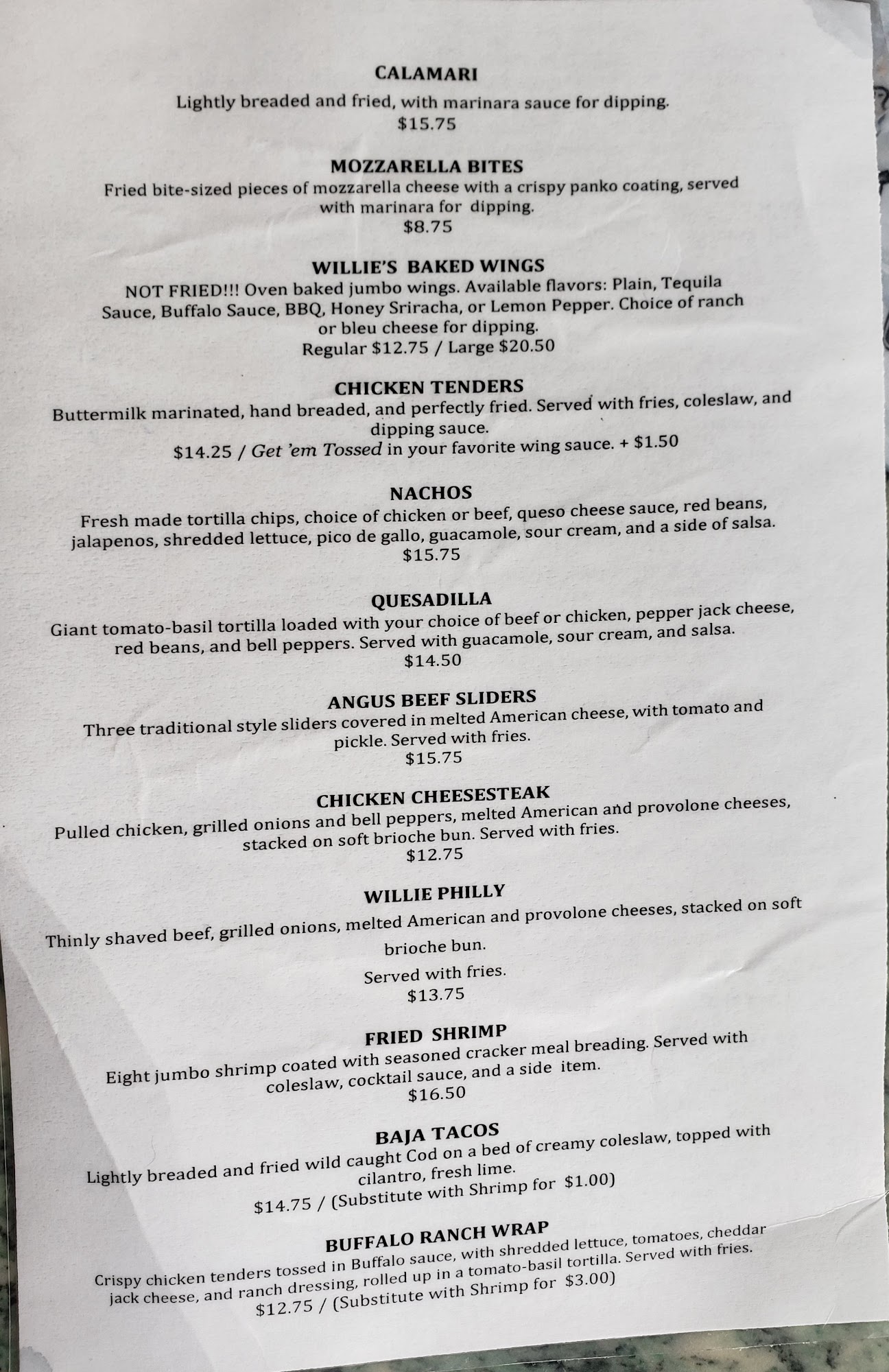 CALAMARI

Lightly breaded and fried, with marinara sauce for dipping.
$15.75

MOZZARELLA BITES

Fried bite-sized pieces of mozzarella cheese with a crispy panko coating, served with marinara for dipping.
$8.75

WILLIE'S BAKED WINGS

NOT FRIED!!! Oven baked jumbo wings. Available flavors: Plain, Tequila Sauce, Buffalo Sauce, BBQ, Honey Sriracha, or Lemon Pepper. Choice of ranch or bleu cheese for dipping.
Regular $12.75 / Large $20.50

CHICKEN TENDERS

Buttermilk marinated, hand breaded, and perfectly fried. Served with fries, coleslaw, and dipping sauce.
$14.25 / Get 'em Tossed in your favorite wing sauce. + $1.50

NACHOS

Fresh made tortilla chips, choice of chicken or beef, queso cheese sauce, red beans, jalapenos, shredded lettuce, pico de gallo, guacamole, sour cream, and a side of salsa.
$15.75

QUESADILLA

Giant tomato-basil tortilla loaded with your choice of beef or chicken, pepper jack cheese, red beans, and bell peppers. Served with guacamole, sour cream, and salsa.
$14.50

ANGUS BEEF SLIDERS

Three traditional style sliders covered in melted American cheese, with tomato and pickle. Served with fries.
$15.75

CHICKEN CHEESESTEAK

Pulled chicken, grilled onions and bell peppers, melted American and provolone cheeses, stacked on soft brioche bun. Served with fries.
$12.75

WILLIE PHILLY

Thinly shaved beef, grilled onions, melted American and provolone cheeses, stacked on soft brioche bun.

Served with fries.
$13.75

FRIED SHRIMP

Eight jumbo shrimp coated with seasoned cracker meal breading. Served with coleslaw, cocktail sauce, and a side item.
$16.50

BAJA TACOS

Lightly breaded and fried wild caught Cod on a bed of creamy coleslaw, topped with cilantro, fresh lime.
$14.75 / (Substitute with Shrimp for $1.00)

BUFFALO RANCH WRAP

Crispy chicken tenders tossed in Buffalo sauce, with shredded lettuce, tomatoes, cheddar jack cheese, and ranch dressing, rolled up in a tomato-basil tortilla. Served with fries.
$12.75 / (Substitute with Shrimp for $3.00)